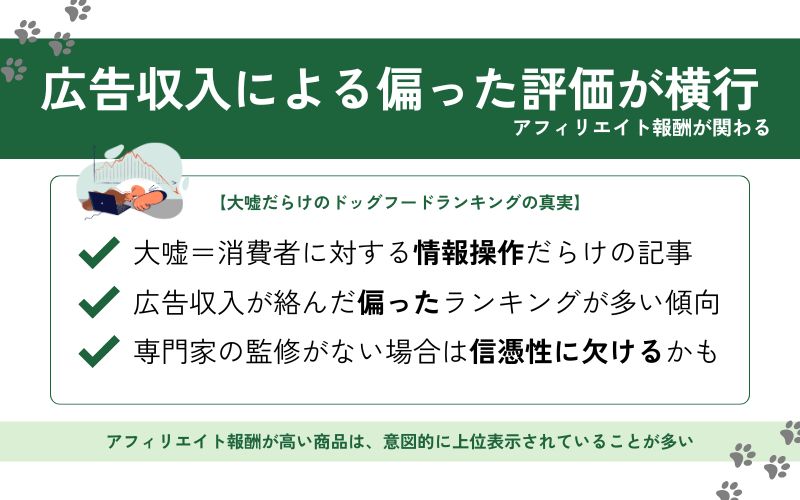 広告収入による偏った評価が横行
アフィリエイト報酬が関わる

【大嘘だらけのドッグフードランキングの真実】

大嘘＝消費者に対する情報操作だらけの記事

広告収入が絡んだ偏ったランキングが多い傾向

専門家の監修がない場合は信憑性に欠けるかも

アフィリエイト報酬が高い商品は、意図的に上位表示されていることが多い